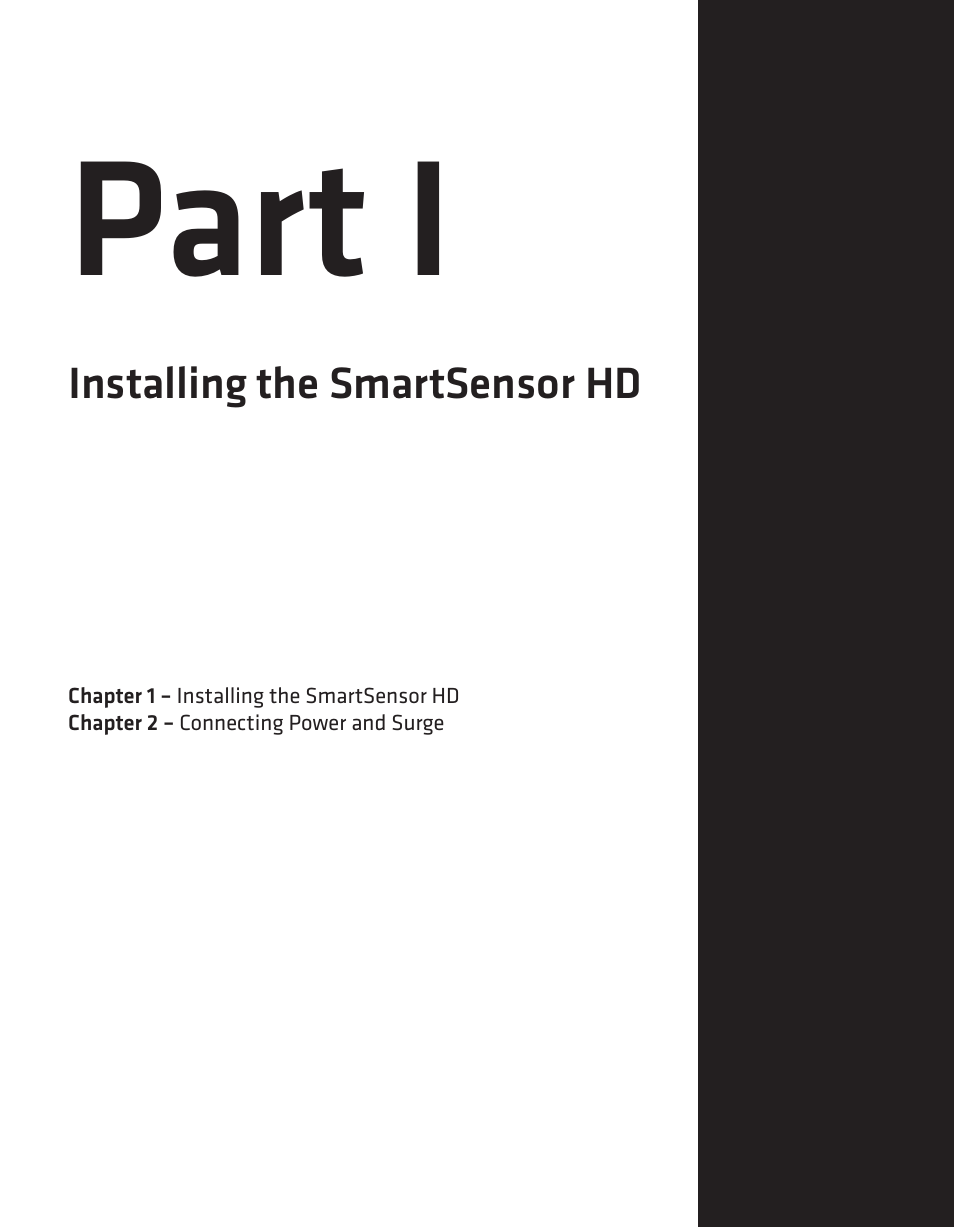 Part I

Installing the SmartSensor HD

Chapter 1 – Installing the SmartSensor HD
Chapter 2 – Connecting Power and Surge